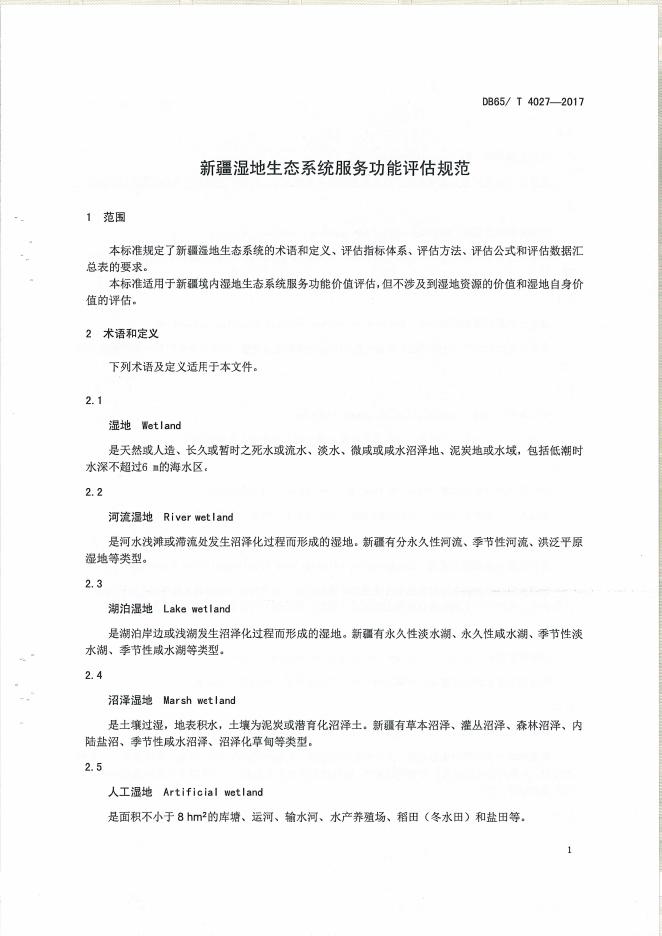 DB65/ T 4027—2017

新疆湿地生态系统服务功能评估规范

1 范围

本标准规定了新疆湿地生态系统的术语和定义、评估指标体系、评估方法、评估公式和评估数据汇总表的要求。

本标准适用于新疆境内湿地生态系统服务功能价值评估，但不涉及到湿地资源的价值和湿地自身价值的评估。

2 术语和定义

下列术语及定义适用于本文件。

2.1

湿地 Wetland

是天然或人造、长久或暂时之死水或流水、淡水、微咸或咸水沼泽地、泥炭地或水域，包括低潮时水深不超过6 m的海水区。

2.2

河流湿地 River wetland

是河水浅滩或滞流处发生沼泽化过程而形成的湿地。新疆有分永久性河流、季节性河流、洪泛平原湿地等类型。

2.3

湖泊湿地 Lake wetland

是湖泊岸边或浅湖发生沼泽化过程而形成的湿地。新疆有永久性淡水湖、永久性咸水湖、季节性淡水湖、季节性咸水湖等类型。

2.4

沼泽湿地 Marsh wetland

是土壤过湿，地表积水，土壤为泥炭或潜育化沼泽土。新疆有草本沼泽、灌丛沼泽、森林沼泽、内陆盐沼、季节性咸水沼泽、沼泽化草甸等类型。

2.5

人工湿地 Artificial wetland

是面积不小于 8 $hm^2$的库塘、运河、输水河、水产养殖场、稻田（冬水田）和盐田等。

1